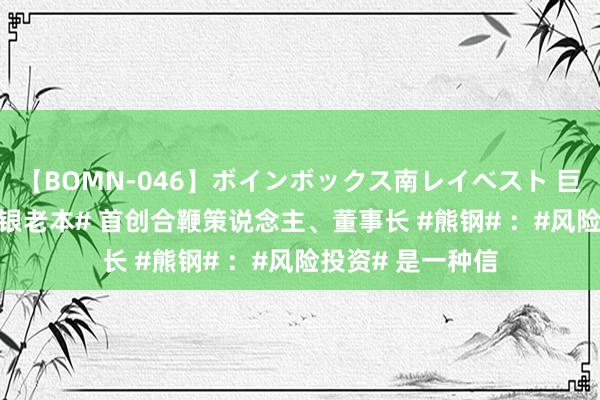 【BOMN-046】ボインボックス南レイベスト 巨
银老本# 首创合鞭策说念主、董事长 #熊钢# ：#风险
长 #熊钢# ：#风险投资# 是一种信